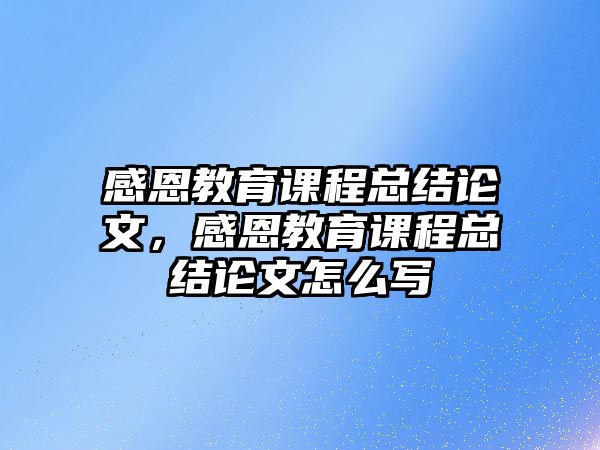 感恩教育课程总结论文，感恩教育课程总结论文怎么写